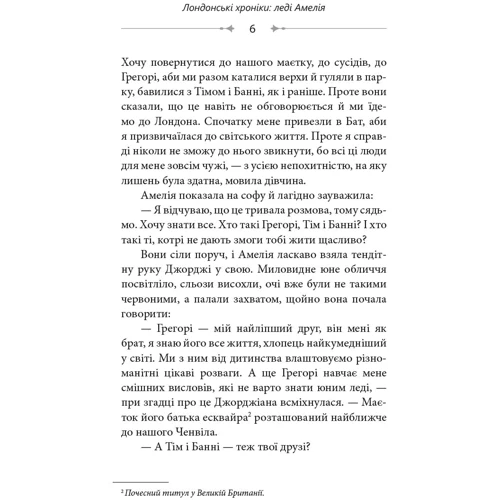 Лондонські хроніки: леді Амелія

6

Хочу повернутися до нашого маєтку, до сусідів, до Грегорі, аби ми разом каталися верхи й гуляли в парку, бавилися з Тімом і Банні, як і раніше. Проте вони сказали, що це навіть не обговорюється й ми їдемо до Лондона. Спочатку мене привезли в Бат, аби я призвичаїлася до світського життя. Проте я справді ніколи не зможу до нього звикнути, бо всі ці люди для мене зовсім чужі, — з усією непохитністю, на яку лишень була здатна, мовила дівчина.

Амелія показала на софу й лагідно зауважила:

— Я відчуваю, що це тривала розмова, тому сядьмо. Хочу знати все. Хто такі Грегорі, Тім і Банні? І хто такі ті, котрі не дають змоги тобі жити щасливо?

Вони сіли поруч, і Амелія ласкаво взяла тендітну руку Джорджі у свою. Миловидне юне обличчя посвітліло, сльози висохли, очі вже були не такими червоними, а палали захватом, щойно вона почала говорити:

— Грегорі — мій найліпший друг, він мені як брат, я знаю його все життя, хлопець найкумедніший у світі. Ми з ним від дитинства влаштовуємо різноманітні цікаві розваги. А ще Грегорі навчає мене смішних висловів, які не варто знати юним леді, — при згадці про це Джорджіана всміхнулася. — Маєток його батька есквайра$^2$ розташований найближче до нашого Ченвіла.

— А Тім і Банні — теж твої друзі?

$^2$ Почесний титул у Великій Британії.